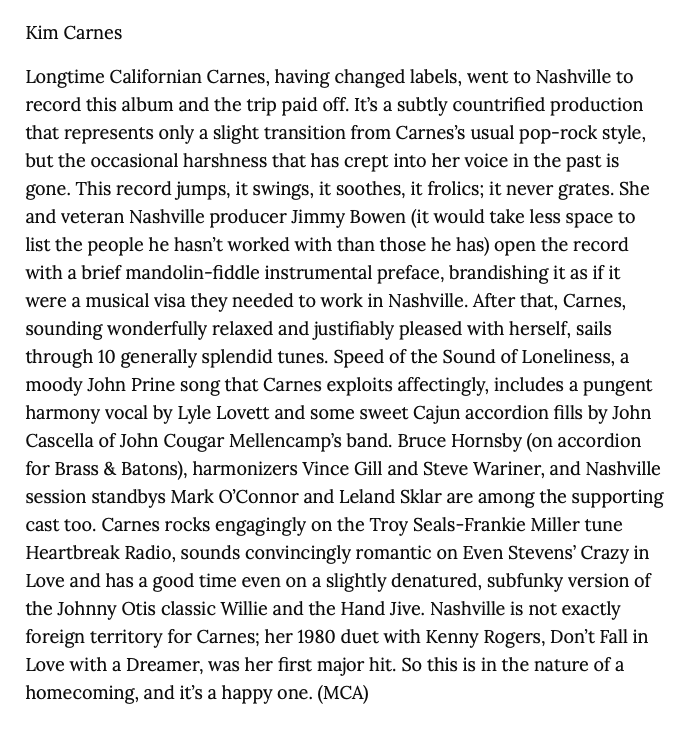 Kim Carnes

Longtime Californian Carnes, having changed labels, went to Nashville to record this album and the trip paid off. It's a subtly countrified production that represents only a slight transition from Carnes's usual pop-rock style, but the occasional harshness that has crept into her voice in the past is gone. This record jumps, it swings, it soothes, it frolics; it never grates. She and veteran Nashville producer Jimmy Bowen (it would take less space to list the people he hasn't worked with than those he has) open the record with a brief mandolin-fiddle instrumental preface, brandishing it as if it were a musical visa they needed to work in Nashville. After that, Carnes, sounding wonderfully relaxed and justifiably pleased with herself, sails through 10 generally splendid tunes. Speed of the Sound of Loneliness, a moody John Prine song that Carnes exploits affectingly, includes a pungent harmony vocal by Lyle Lovett and some sweet Cajun accordion fills by John Cascella of John Cougar Mellencamp's band. Bruce Hornsby (on accordion for Brass & Batons), harmonizers Vince Gill and Steve Wariner, and Nashville session standbys Mark O'Connor and Leland Sklar are among the supporting cast too. Carnes rocks engagingly on the Troy Seals-Frankie Miller tune Heartbreak Radio, sounds convincingly romantic on Even Stevens' Crazy in Love and has a good time even on a slightly denatured, subfunky version of the Johnny Otis classic Willie and the Hand Jive. Nashville is not exactly foreign territory for Carnes; her 1980 duet with Kenny Rogers, Don't Fall in Love with a Dreamer, was her first major hit. So this is in the nature of a homecoming, and it's a happy one. (MCA)